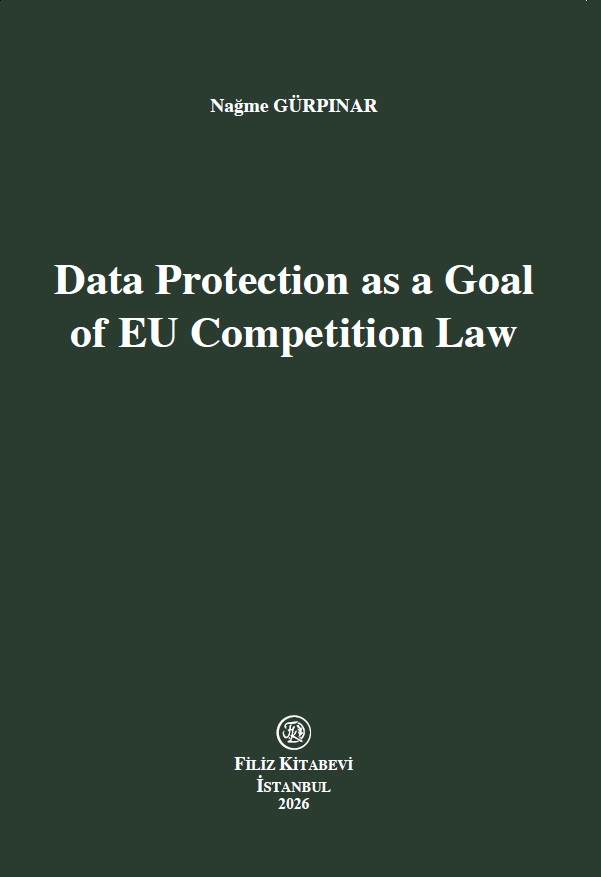 Nağme GÜRPINAR

Data Protection as a Goal of EU Competition Law

FİLİZ KİTABEVİ
İSTANBUL
2026